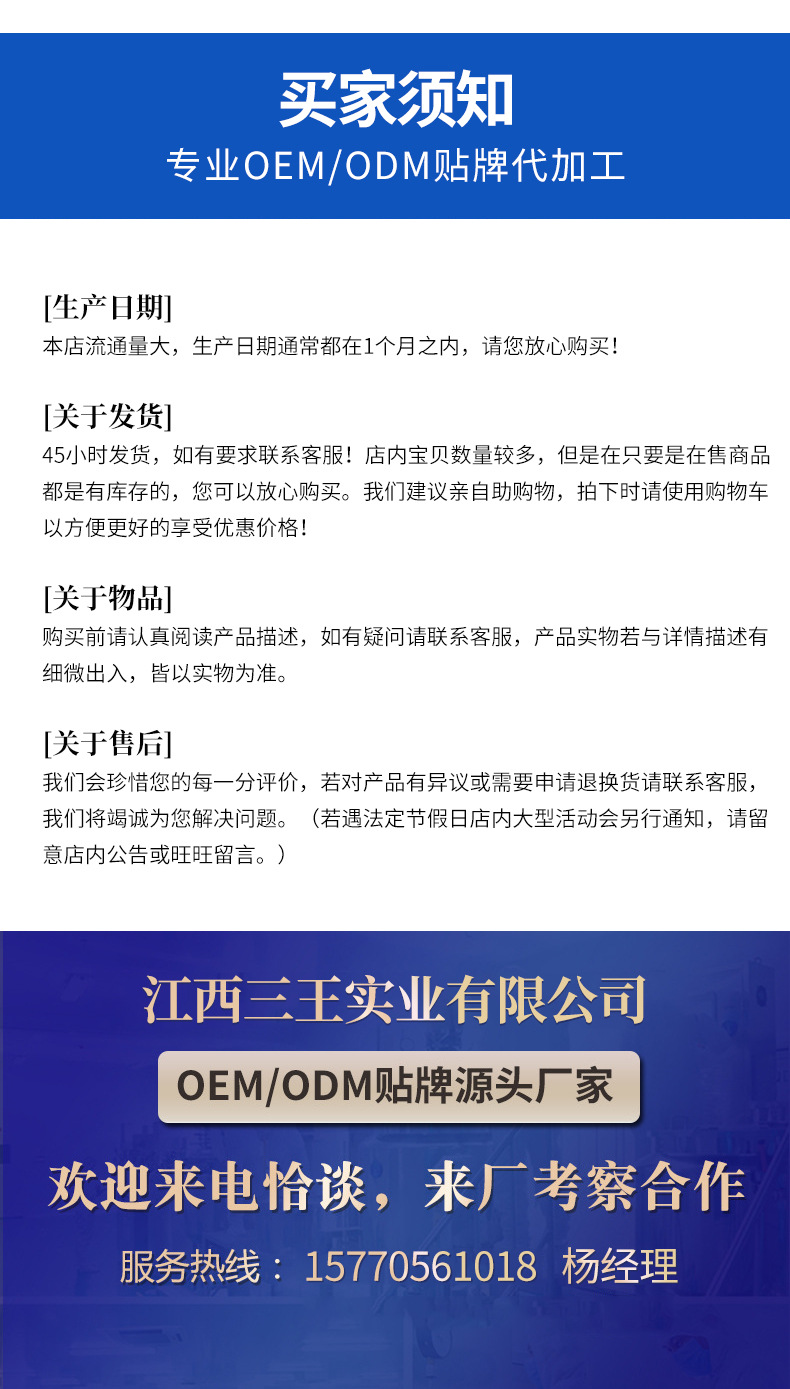 买家须知
专业OEM/ODM贴牌代加工

[生产日期]
本店流通量大，生产日期通常都在1个月之内，请您放心购买！

[关于发货]
45小时发货，如有要求联系客服！店内宝贝数量较多，但是在只要是在售商品都是有库存的，您可以放心购买。我们建议亲自助购物，拍下时请使用购物车以方便更好的享受优惠价格！

[关于物品]
购买前请认真阅读产品描述，如有疑问请联系客服，产品实物若与详情描述有细微出入，皆以实物为准。

[关于售后]
我们会珍惜您的每一分评价，若对产品有异议或需要申请退换货请联系客服，我们将竭诚为您解决问题。（若遇法定节假日店内大型活动会另行通知，请留意店内公告或旺旺留言。）

江西三王实业有限公司
OEM/ODM贴牌源头厂家
欢迎来电恰谈，来厂考察合作
服务热线：15770561018 杨经理